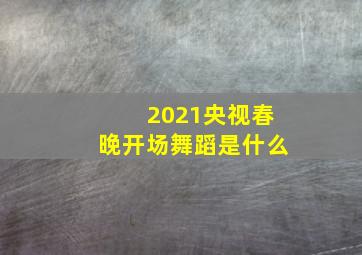 2021央视春晚开场舞蹈是什么